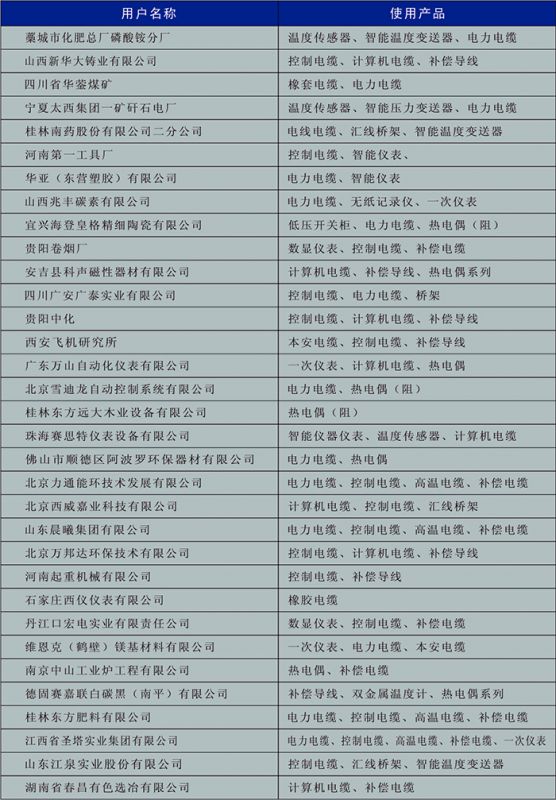 | 用户名称 | 使用产品 |
|---|---|
| 藁城市化肥总厂磷酸铵分厂 | 温度传感器、智能温度变送器、电力电缆 |
| 山西新华大铸业有限公司 | 控制电缆、计算机电缆、补偿导线 |
| 四川省华蓥煤矿 | 橡套电缆、电力电缆 |
| 宁夏太西集团一矿矸石电厂 | 温度传感器、智能压力变送器、电力电缆 |
| 桂林南药股份有限公司二分公司 | 电线电缆、汇线桥架、智能温度变送器 |
| 河南第一工具厂 | 控制电缆、智能仪表 |
| 华亚（东营塑胶）有限公司 | 电力电缆、智能仪表 |
| 山西兆丰碳素有限公司 | 电力电缆、无纸记录仪、一次仪表 |
| 宜兴海登皇格精细陶瓷有限公司 | 低压开关柜、电力电缆、热电偶（阻） |
| 贵阳卷烟厂 | 数显仪表、控制电缆、补偿电缆 |
| 安吉县科声磁性器材有限公司 | 计算机电缆、补偿导线、热电偶系列 |
| 四川广安广泰实业有限公司 | 控制电缆、电力电缆、桥架 |
| 贵阳中化 | 控制电缆、计算机电缆、补偿导线 |
| 西安飞机研究所 | 本安电缆、控制电缆、补偿导线 |
| 广东万山自动化仪表有限公司 | 一次仪表、计算机电缆、热电偶 |
| 北京雪迪龙自动控制系统有限公司 | 电力电缆、热电偶（阻） |
| 桂林东方远大木业设备有限公司 | 热电偶（阻） |
| 珠海赛思特仪表设备有限公司 | 智能仪器仪表、温度传感器、计算机电缆 |
| 佛山市顺德区阿波罗环保器材有限公司 | 电力电缆、热电偶 |
| 北京力通能环技术发展有限公司 | 电力电缆、控制电缆、高温电缆、补偿电缆 |
| 北京西威嘉业科技有限公司 | 计算机电缆、控制电缆、汇线桥架 |
| 山东晨曦集团有限公司 | 电力电缆、控制电缆、高温电缆、补偿电缆 |
| 北京万邦达环保技术有限公司 | 控制电缆、计算机电缆、补偿导线 |
| 河南起重机械有限公司 | 控制电缆、补偿导线 |
| 石家庄西仪仪表有限公司 | 橡胶电缆 |
| 丹江口宏电实业有限责任公司 | 数显仪表、控制电缆、补偿电缆 |
| 维恩克（鹤壁）镁基材料有限公司 | 一次仪表、电力电缆、本安电缆 |
| 南京中山工业炉工程有限公司 | 热电偶、补偿电缆 |
| 德固赛嘉联白碳黑（南平）有限公司 | 补偿导线、双金属温度计、热电偶系列 |
| 桂林东方肥料有限公司 | 电力电缆、控制电缆、高温电缆、补偿电缆 |
| 江西省圣塔实业集团有限公司 | 电力电缆、控制电缆、高温电缆、补偿电缆、一次仪表 |
| 山东江泉实业股份有限公司 | 控制电缆、汇线桥架、智能温度变送器 |
| 湖南省春昌有色选冶有限公司 | 计算机电缆、补偿电缆 |